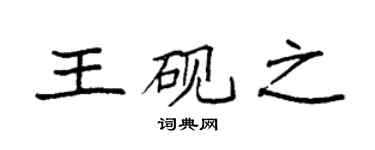 王砚之

词典网